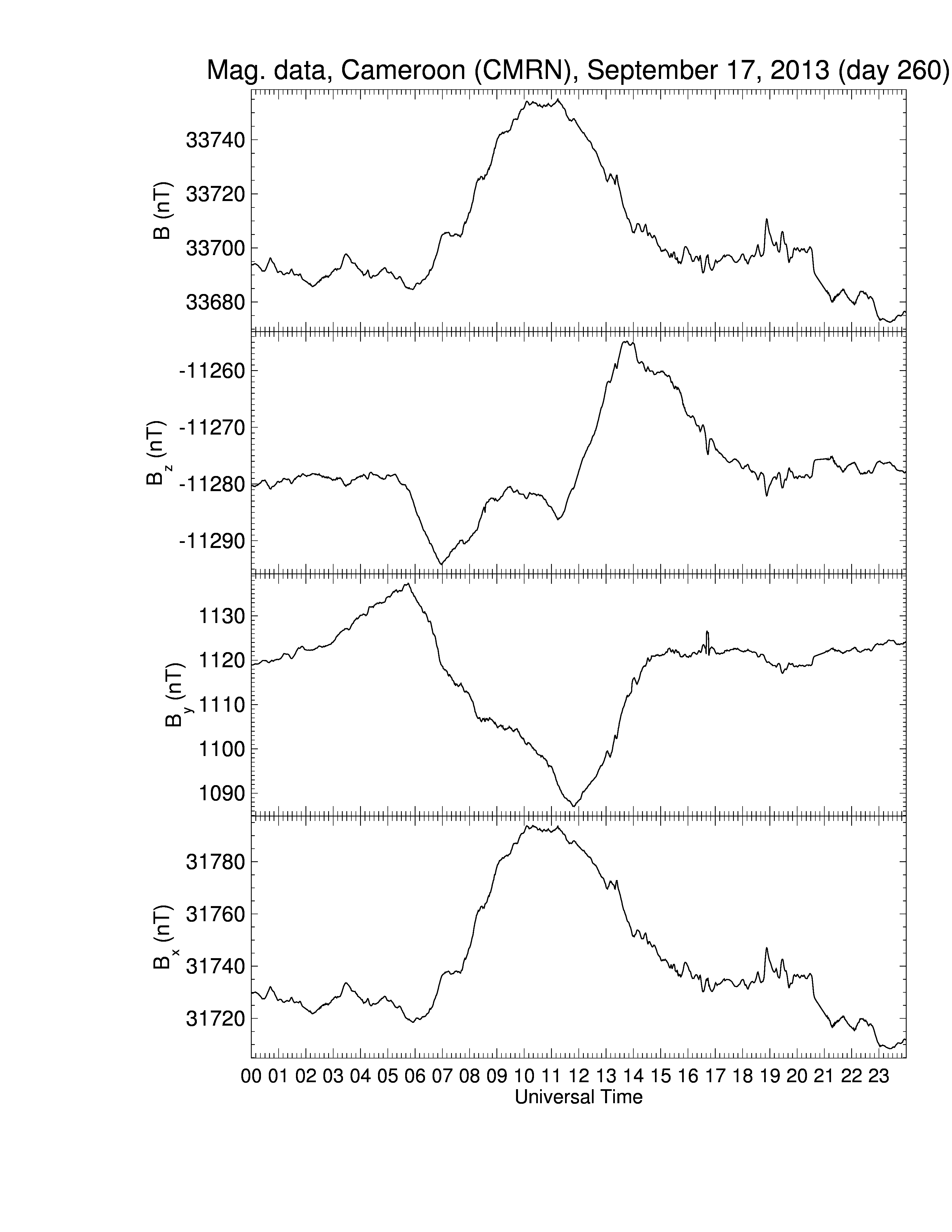 Mag. data, Cameroon (CMRN), September 17, 2013 (day 260)

B (nT)
33740
33720
33700
33680

$B_z$ (nT)
-11260
-11270
-11280
-11290

$B_y$ (nT)
1130
1120
1110
1100
1090

$B_x$ (nT)
31780
31760
31740
31720

00 01 02 03 04 05 06 07 08 09 10 11 12 13 14 15 16 17 18 19 20 21 22 23
Universal Time